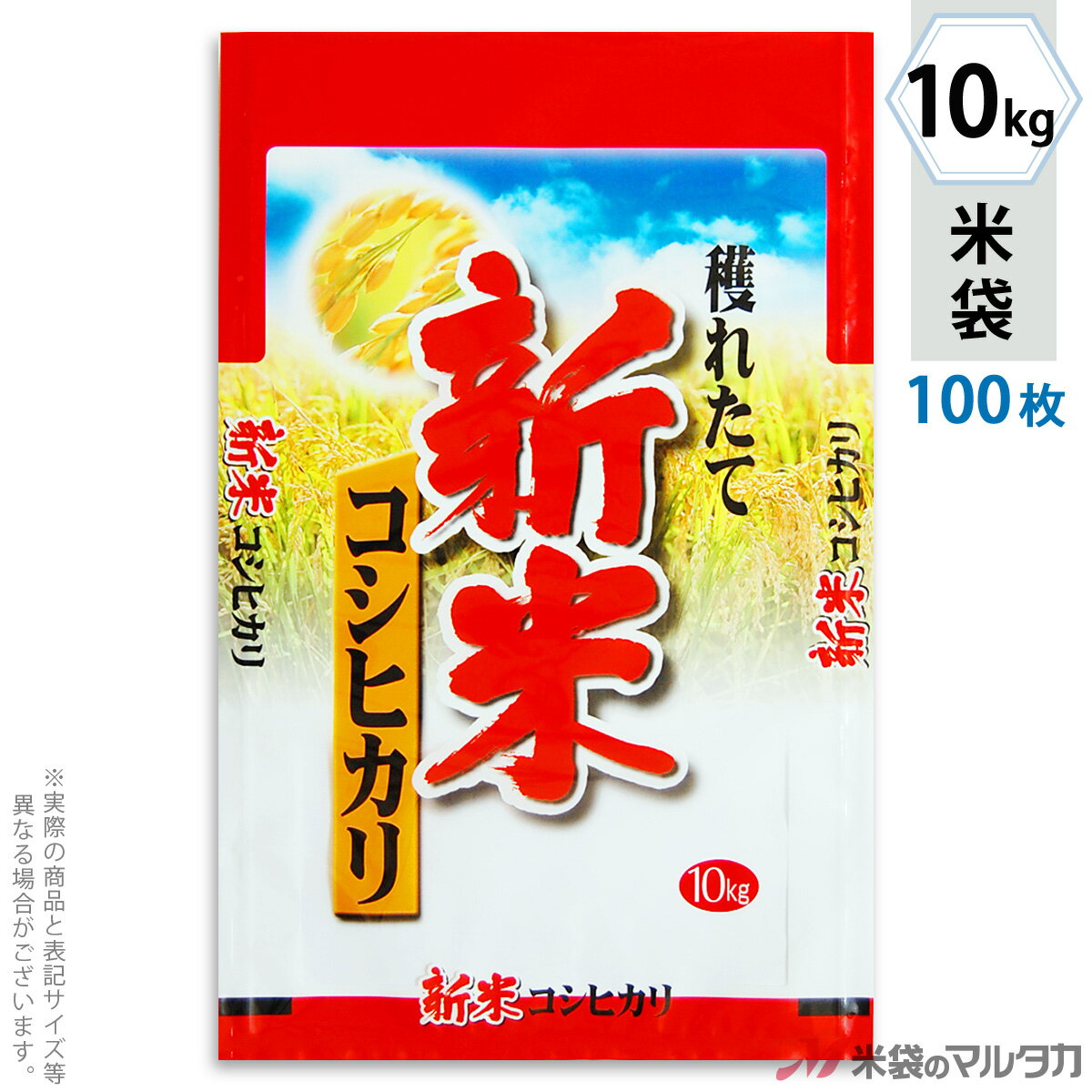 10kg

米袋

100枚

穫れたて

新米

コシヒカリ

新米コシヒカリ

新米コシヒカリ

10kg

新米コシヒカリ

※実際の商品と表記サイズ等異なる場合がございます。

米袋のマルタカ